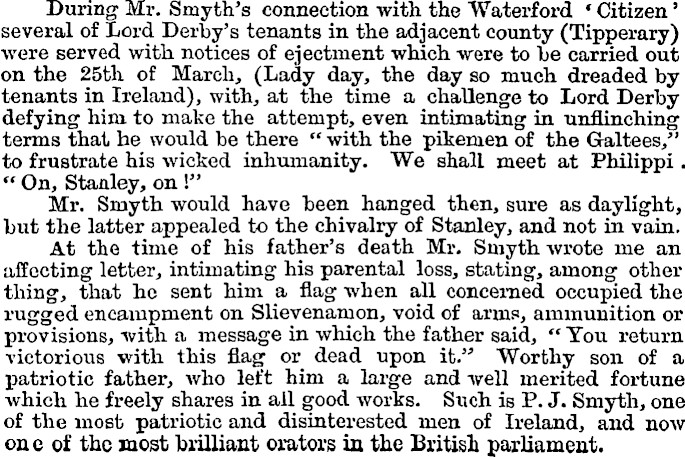 During Mr. Smyth's connection with the Waterford 'Citizen' several of Lord Derby's tenants in the adjacent county (Tipperary) were served with notices of ejectment which were to be carried out on the 25th of March, (Lady day, the day so much dreaded by tenants in Ireland), with, at the time a challenge to Lord Derby defying him to make the attempt, even intimating in unflinching terms that he would be there "with the pikemen of the Galtees," to frustrate his wicked inhumanity. We shall meet at Philippi. "On, Stanley, on!"

Mr. Smyth would have been hanged then, sure as daylight, but the latter appealed to the chivalry of Stanley, and not in vain.

At the time of his father's death Mr. Smyth wrote me an affecting letter, intimating his parental loss, stating, among other thing, that he sent him a flag when all concerned occupied the rugged encampment on Slievenamon, void of arms, ammunition or provisions, with a message in which the father said, "You return victorious with this flag or dead upon it." Worthy son of a patriotic father, who left him a large and well merited fortune which he freely shares in all good works. Such is P. J. Smyth, one of the most patriotic and disinterested men of Ireland, and now one of the most brilliant orators in the British parliament.